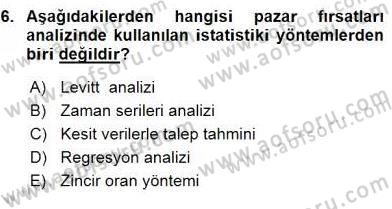 6. Aşağıdakilerden hangisi pazar fırsatları analizinde kullanılan istatistiki yöntemlerden biri değildir?

A) Levitt analizi
B) Zaman serileri analizi
C) Kesit verilerle talep tahmini
D) Regresyon analizi
E) Zincir oran yöntemi

www.aofsoru.com